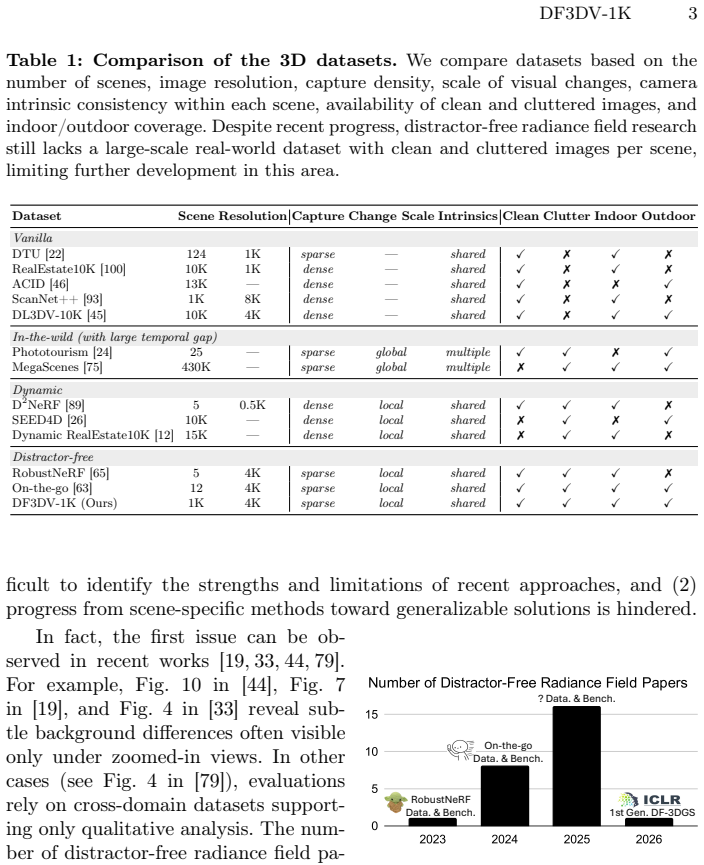 DF3DV-1K 3

Table 1: Comparison of the 3D datasets. We compare datasets based on the number of scenes, image resolution, capture density, scale of visual changes, camera intrinsic consistency within each scene, availability of clean and cluttered images, and indoor/outdoor coverage. Despite recent progress, distractor-free radiance field research still lacks a large-scale real-world dataset with clean and cluttered images per scene, limiting further development in this area.

| Dataset | Scene | Resolution | Capture | Change Scale | Intrinsics | Clean | Clutter | Indoor | Outdoor |
|---|---|---|---|---|---|---|---|---|---|
| Vanilla | | | | | | | | | |
| DTU [22] | 124 | 1K | sparse | — | shared | ✓ | ✗ | ✓ | ✗ |
| RealEstate10K [100] | 10K | 1K | dense | — | shared | ✓ | ✗ | ✓ | ✗ |
| ACID [46] | 13K | — | dense | — | shared | ✓ | ✗ | ✗ | ✓ |
| ScanNet++ [93] | 1K | 8K | dense | — | shared | ✓ | ✗ | ✓ | ✗ |
| DL3DV-10K [45] | 10K | 4K | dense | — | shared | ✓ | ✗ | ✓ | ✓ |
| In-the-wild (with large temporal gap) | | | | | | | | | |
| Phototourism [24] | 25 | — | sparse | global | multiple | ✓ | ✓ | ✗ | ✓ |
| MegaScenes [75] | 430K | — | sparse | global | multiple | ✗ | ✓ | ✓ | ✓ |
| Dynamic | | | | | | | | | |
| $D^2$NeRF [89] | 5 | 0.5K | dense | local | shared | ✓ | ✓ | ✓ | ✗ |
| SEED4D [26] | 10K | — | dense | local | shared | ✗ | ✓ | ✗ | ✓ |
| Dynamic RealEstate10K [12] | 15K | — | dense | local | shared | ✗ | ✓ | ✓ | ✗ |
| Distractor-free | | | | | | | | | |
| RobustNeRF [65] | 5 | 4K | sparse | local | shared | ✓ | ✓ | ✓ | ✗ |
| On-the-go [63] | 12 | 4K | sparse | local | shared | ✓ | ✓ | ✓ | ✓ |
| DF3DV-1K (Ours) | 1K | 4K | sparse | local | shared | ✓ | ✓ | ✓ | ✓ |

ficult to identify the strengths and limitations of recent approaches, and (2) progress from scene-specific methods toward generalizable solutions is hindered.

In fact, the first issue can be observed in recent works [19, 33, 44, 79]. For example, Fig. 10 in [44], Fig. 7 in [19], and Fig. 4 in [33] reveal subtle background differences often visible only under zoomed-in views. In other cases (see Fig. 4 in [79]), evaluations rely on cross-domain datasets supporting only qualitative analysis. The number of distractor-free radiance field pa-

Number of Distractor-Free Radiance Field Papers
15
10
5
0
RobustNeRF Data. & Bench.
On-the-go Data. & Bench.
? Data. & Bench.
ICLR 1st Gen. DF-3DGS
2023
2024
2025
2026